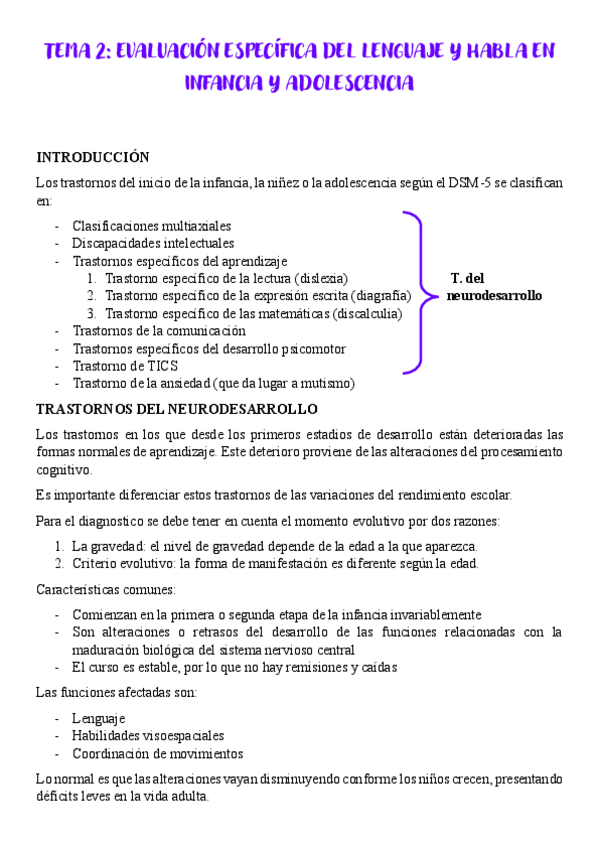 TEMA 2: EVALUACIÓN ESPECÍFICA DEL LENGUAJE Y HABLA EN INFANCIA Y ADOLESCENCIA

INTRODUCCIÓN

Los trastornos del inicio de la infancia, la niñez o la adolescencia según el DSM-5 se clasifican en:

- Clasificaciones multiaxiales
- Discapacidades intelectuales
- Trastornos específicos del aprendizaje
  1. Trastorno específico de la lectura (dislexia)
  2. Trastorno específico de la expresión escrita (diagrafía)
  3. Trastorno específico de las matemáticas (discalculia)
- Trastornos de la comunicación
- Trastornos específicos del desarrollo psicomotor
- Trastorno de TICS
- Trastorno de la ansiedad (que da lugar a mutismo)

T. del neurodesarrollo

TRASTORNOS DEL NEURODESARROLLO

Los trastornos en los que desde los primeros estadios de desarrollo están deterioradas las formas normales de aprendizaje. Este deterioro proviene de las alteraciones del procesamiento cognitivo.

Es importante diferenciar estos trastornos de las variaciones del rendimiento escolar.

Para el diagnostico se debe tener en cuenta el momento evolutivo por dos razones:

1. La gravedad: el nivel de gravedad depende de la edad a la que aparezca.
2. Criterio evolutivo: la forma de manifestación es diferente según la edad.

Características comunes:

- Comienzan en la primera o segunda etapa de la infancia invariablemente
- Son alteraciones o retrasos del desarrollo de las funciones relacionadas con la maduración biológica del sistema nervioso central
- El curso es estable, por lo que no hay remisiones y caídas

Las funciones afectadas son:

- Lenguaje
- Habilidades visoespaciales
- Coordinación de movimientos

Lo normal es que las alteraciones vayan disminuyendo conforme los niños crecen, presentando déficits leves en la vida adulta.